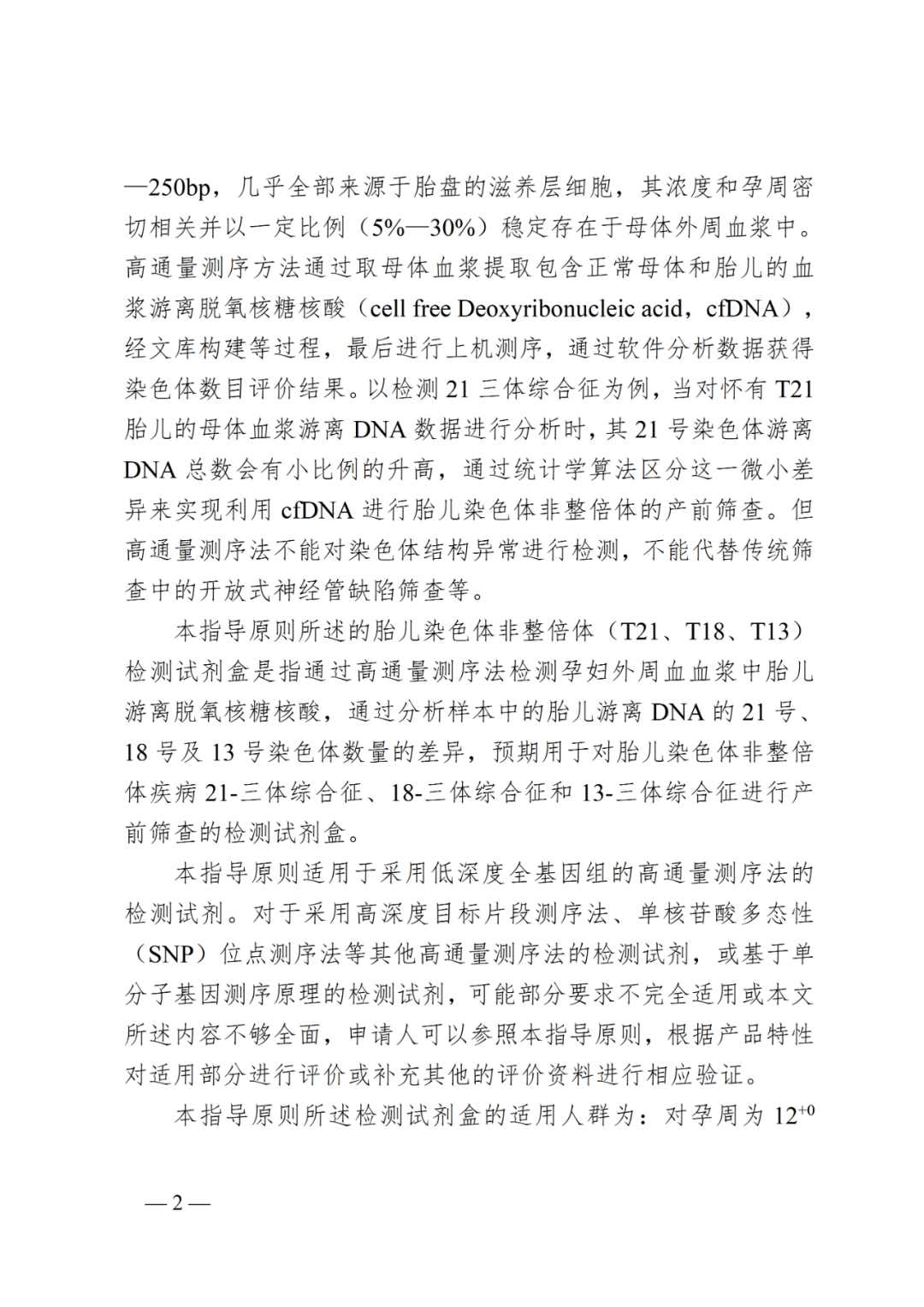 —250bp，几乎全部来源于胎盘的滋养层细胞，其浓度和孕周密切相关并以一定比例（5%—30%）稳定存在于母体外周血浆中。高通量测序方法通过取母体血浆提取包含正常母体和胎儿的血浆游离脱氧核糖核酸（cell free Deoxyribonucleic acid，cfDNA），经文库构建等过程，最后进行上机测序，通过软件分析数据获得染色体数目评价结果。以检测21三体综合征为例，当对怀有T21胎儿的母体血浆游离DNA数据进行分析时，其21号染色体游离DNA总数会有小比例的升高，通过统计学算法区分这一微小差异来实现利用cfDNA进行胎儿染色体非整倍体的产前筛查。但高通量测序法不能对染色体结构异常进行检测，不能代替传统筛查中的开放式神经管缺陷筛查等。

本指导原则所述的胎儿染色体非整倍体（T21、T18、T13）检测试剂盒是指通过高通量测序法检测孕妇外周血血浆中胎儿游离脱氧核糖核酸，通过分析样本中的胎儿游离DNA的21号、18号及13号染色体数量的差异，预期用于对胎儿染色体非整倍体疾病21-三体综合征、18-三体综合征和13-三体综合征进行产前筛查的检测试剂盒。

本指导原则适用于采用低深度全基因组的高通量测序法的检测试剂。对于采用高深度目标片段测序法、单核苷酸多态性（SNP）位点测序法等其他高通量测序法的检测试剂，或基于单分子基因测序原理的检测试剂，可能部分要求不完全适用或本文所述内容不够全面，申请人可以参照本指导原则，根据产品特性对适用部分进行评价或补充其他的评价资料进行相应验证。

本指导原则所述检测试剂盒的适用人群为：对孕周为$12^{+0}$

—2—